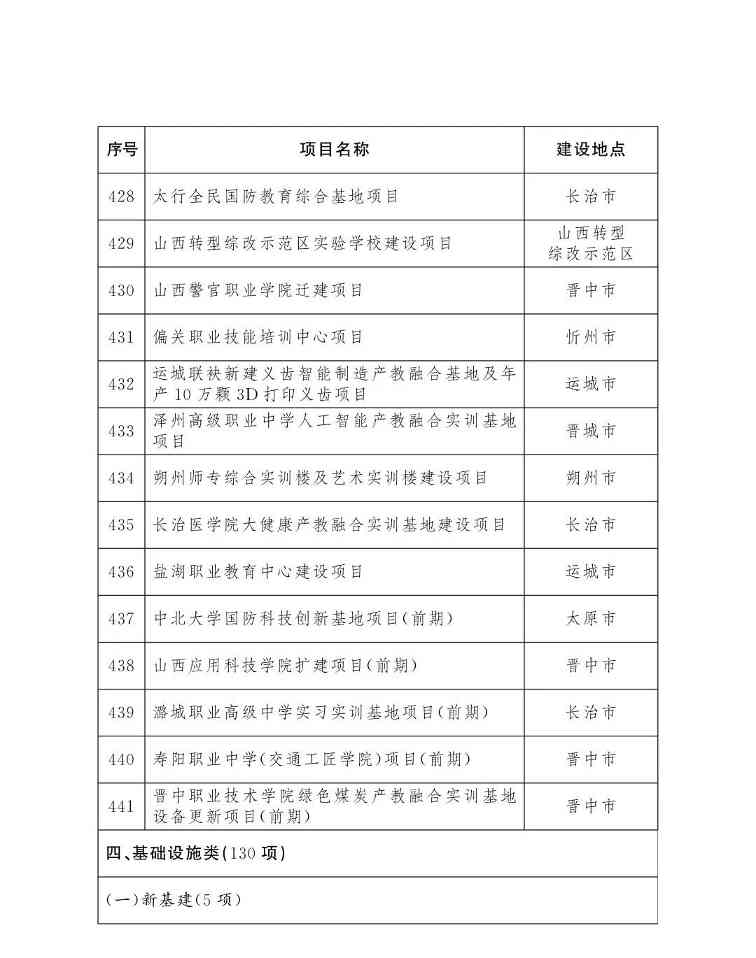 | 序号 | 项目名称 | 建设地点 |
|---|---|---|
| 428 | 太行全民国防教育综合基地项目 | 长治市 |
| 429 | 山西转型综改示范区实验学校建设项目 | 山西转型综改示范区 |
| 430 | 山西警官职业学院迁建项目 | 晋中市 |
| 431 | 偏关职业技能培训中心项目 | 忻州市 |
| 432 | 运城联袂新建义齿智能制造产教融合基地及年产10万颗3D打印义齿项目 | 运城市 |
| 433 | 泽州高级职业中学人工智能产教融合实训基地项目 | 晋城市 |
| 434 | 朔州师专综合实训楼及艺术实训楼建设项目 | 朔州市 |
| 435 | 长治医学院大健康产教融合实训基地建设项目 | 长治市 |
| 436 | 盐湖职业教育中心建设项目 | 运城市 |
| 437 | 中北大学国防科技创新基地项目(前期) | 太原市 |
| 438 | 山西应用科技学院扩建项目(前期) | 晋中市 |
| 439 | 潞城职业高级中学实习实训基地项目(前期) | 长治市 |
| 440 | 寿阳职业中学(交通工匠学院)项目(前期) | 晋中市 |
| 441 | 晋中职业技术学院绿色煤炭产教融合实训基地设备更新项目(前期) | 晋中市 |
| 四、基础设施类(130项) | | |
| (一)新基建(5项) | | |